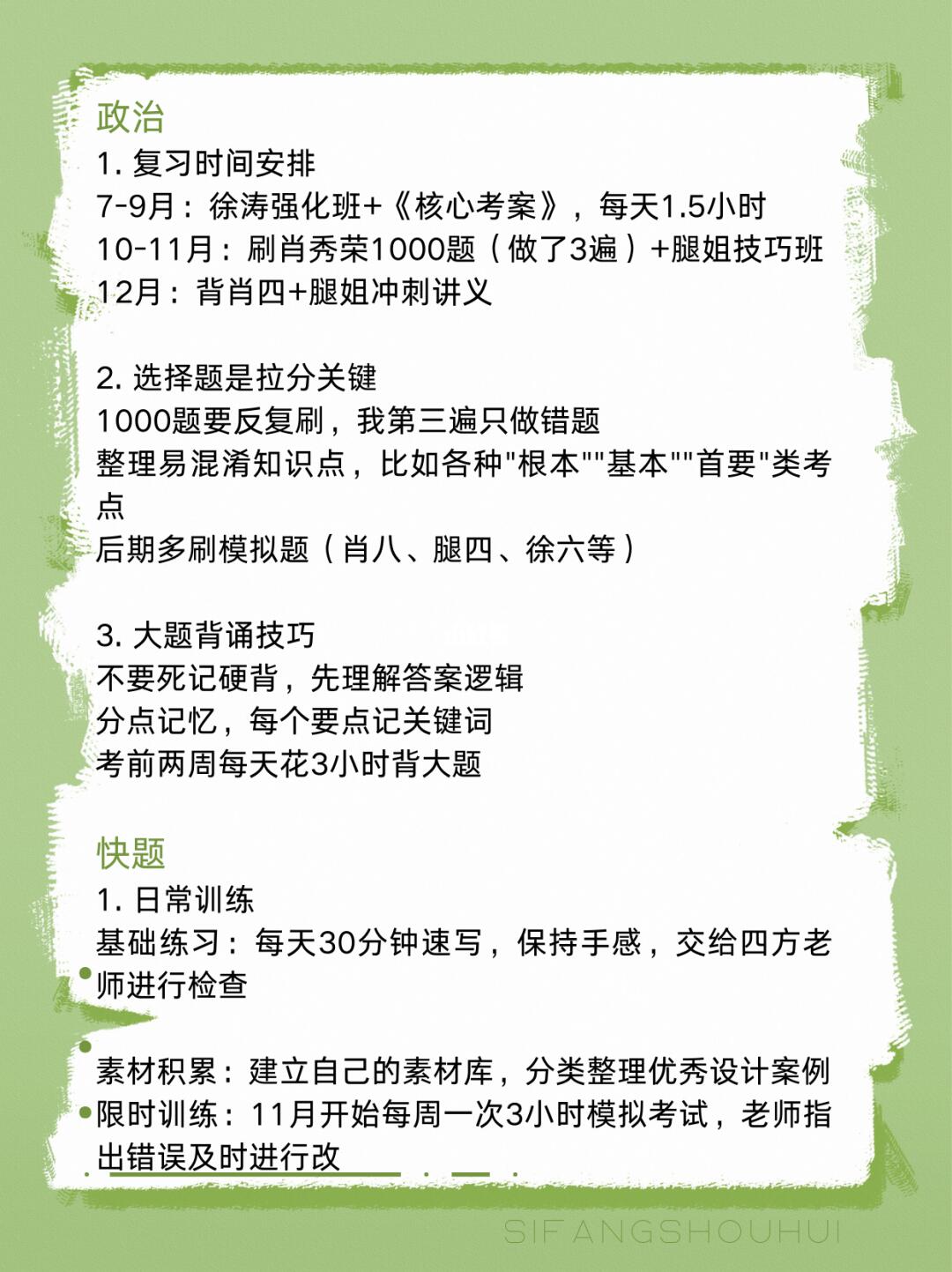 政治
1. 复习时间安排
7-9月：徐涛强化班+《核心考案》，每天1.5小时
10-11月：刷肖秀荣1000题（做了3遍）+腿姐技巧班
12月：背肖四+腿姐冲刺讲义

2. 选择题是拉分关键
1000题要反复刷，我第三遍只做错题
整理易混淆知识点，比如各种"根本""基本""首要"类考点
后期多刷模拟题（肖八、腿四、徐六等）

3. 大题背诵技巧
不要死记硬背，先理解答案逻辑
分点记忆，每个要点记关键词
考前两周每天花3小时背大题

快题
1. 日常训练
基础练习：每天30分钟速写，保持手感，交给四方老师进行检查

素材积累：建立自己的素材库，分类整理优秀设计案例
限时训练：11月开始每周一次3小时模拟考试，老师指出错误及时进行改

SIFANGSHOUHUI